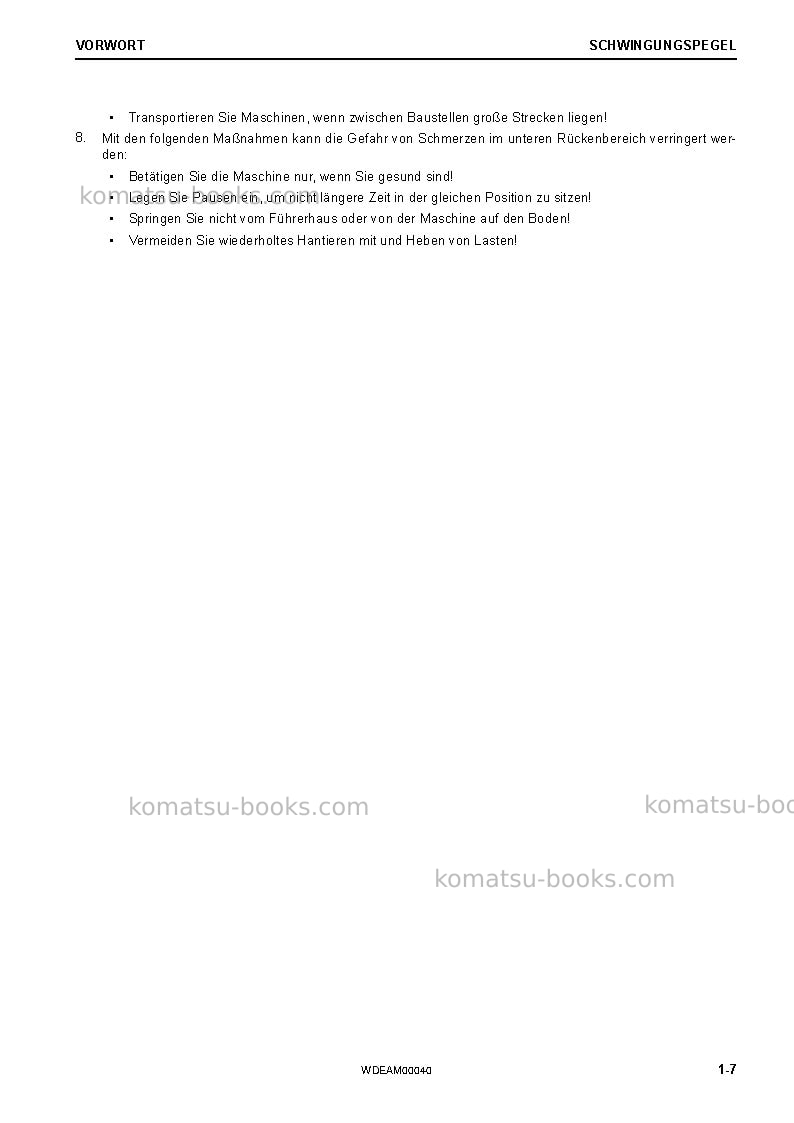 VORWORT SCHWINGUNGSPEGEL

• Transportieren Sie Maschinen, wenn zwischen Baustellen große Strecken liegen!

8. Mit den folgenden Maßnahmen kann die Gefahr von Schmerzen im unteren Rückenbereich verringert werden:

• Betätigen Sie die Maschine nur, wenn Sie gesund sind!
• Legen Sie Pausen ein, um nicht längere Zeit in der gleichen Position zu sitzen!
• Springen Sie nicht vom Führerhaus oder von der Maschine auf den Boden!
• Vermeiden Sie wiederholtes Hantieren mit und Heben von Lasten!

WDEAM00040 1-7

komatsu-books.com